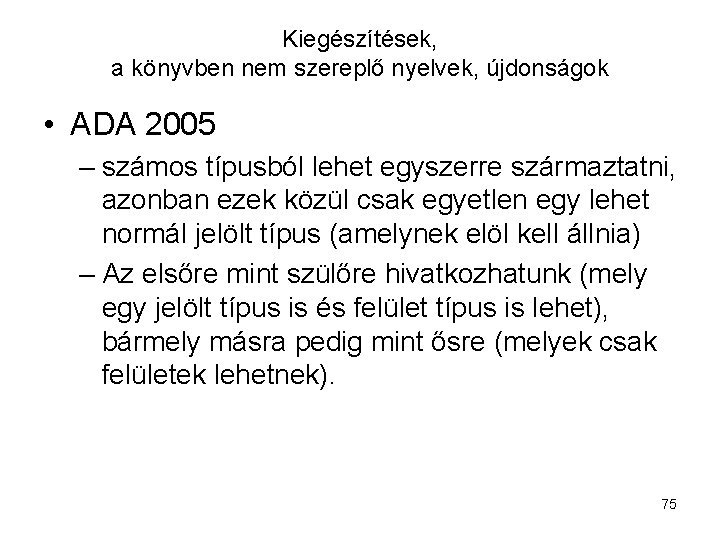 Kiegészítések,
a könyvben nem szereplő nyelvek, újdonságok

• ADA 2005
– számos típusból lehet egyszerre származtatni, azonban ezek közül csak egyetlen egy lehet normál jelölt típus (amelynek elöl kell állnia)
– Az elsőre mint szülőre hivatkozhatunk (mely egy jelölt típus is és felület típus is lehet), bármely másra pedig mint ősre (melyek csak felületek lehetnek).

75